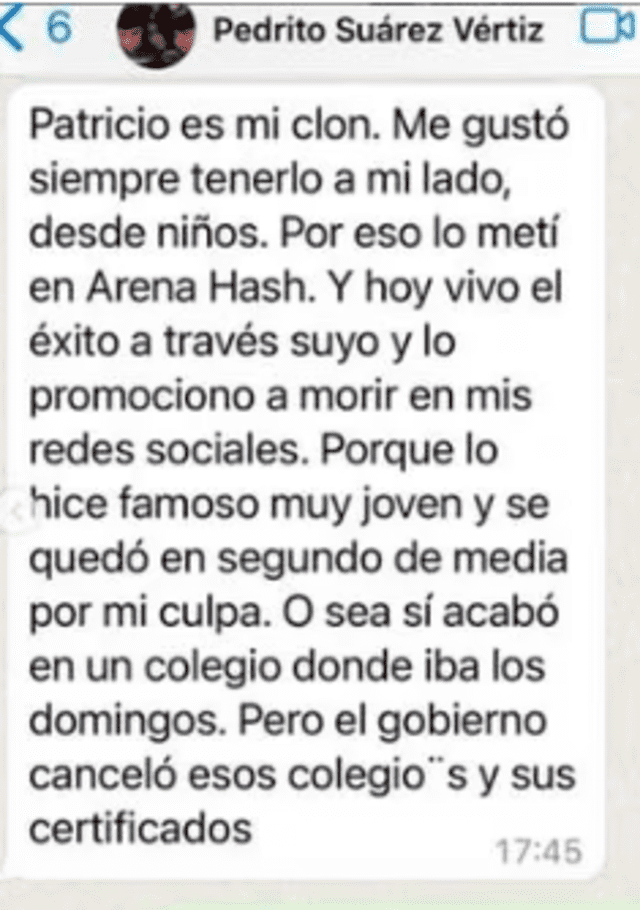 6 Pedrito Suárez Vértiz

Patricio es mi clon. Me gustó siempre tenerlo a mi lado, desde niños. Por eso lo metí en Arena Hash. Y hoy vivo el éxito a través suyo y lo promociono a morir en mis redes sociales. Porque lo hice famoso muy joven y se quedó en segundo de media por mi culpa. O sea sí acabó en un colegio donde iba los domingos. Pero el gobierno canceló esos colegio¨s y sus certificados 17:45